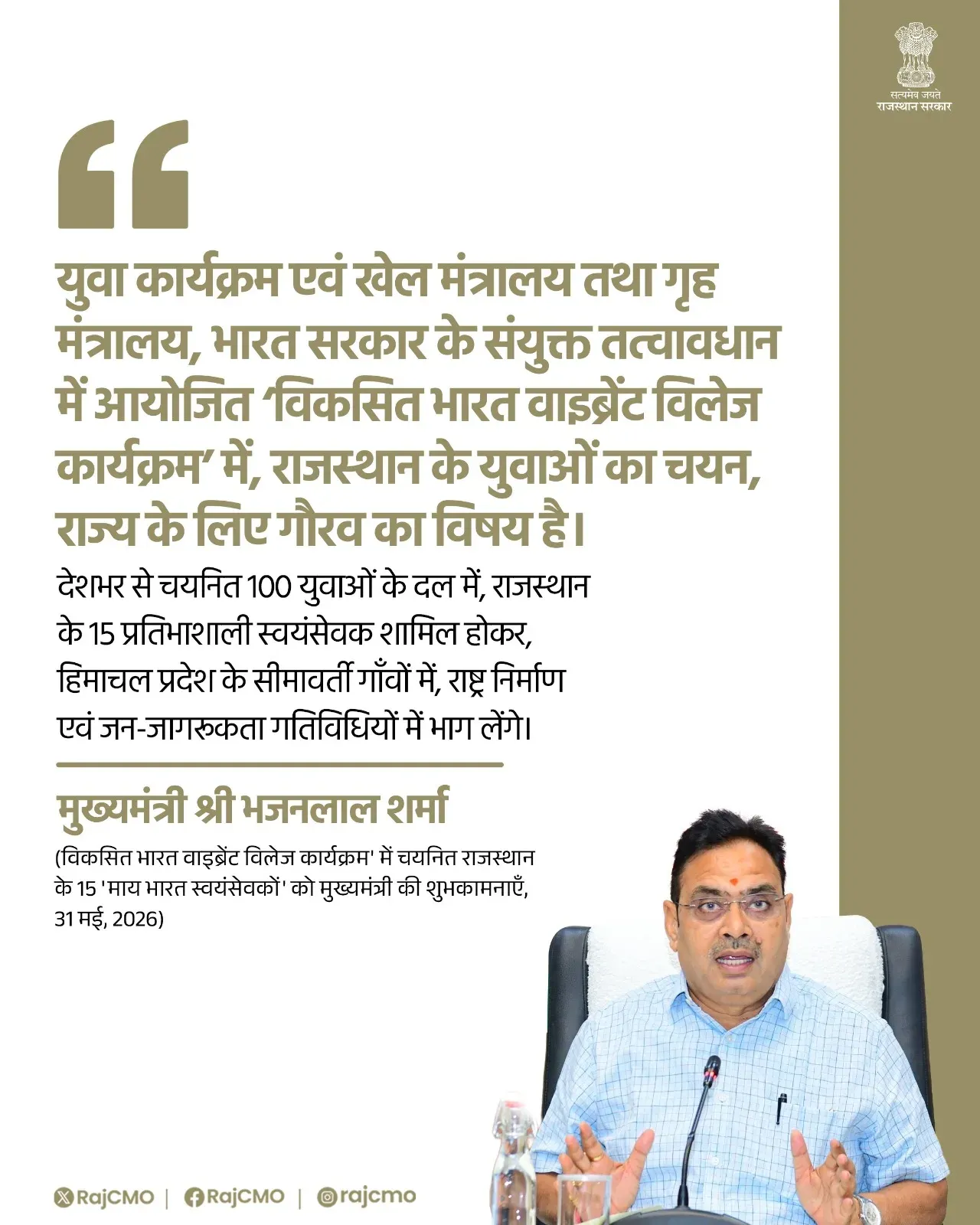 सत्यमेव जयते
राजस्थान सरकार

“

युवा कार्यक्रम एवं खेल मंत्रालय तथा गृह मंत्रालय, भारत सरकार के संयुक्त तत्वावधान में आयोजित ‘विकसित भारत वाइब्रेंट विलेज कार्यक्रम’ में, राजस्थान के युवाओं का चयन, राज्य के लिए गौरव का विषय है।

देशभर से चयनित 100 युवाओं के दल में, राजस्थान के 15 प्रतिभाशाली स्वयंसेवक शामिल होकर, हिमाचल प्रदेश के सीमावर्ती गाँवों में, राष्ट्र निर्माण एवं जन-जागरूकता गतिविधियों में भाग लेंगे।

मुख्यमंत्री श्री भजनलाल शर्मा

(विकसित भारत वाइब्रेंट विलेज कार्यक्रम' में चयनित राजस्थान के 15 'माय भारत स्वयंसेवकों' को मुख्यमंत्री की शुभकामनाएँ, 31 मई, 2026)

RajCMO | RajCMO | rajcmo